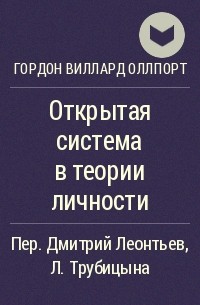 ГОРДОН ВИЛЛАРД ОЛЛПОРТ

Открытая система в теории личности

Пер. Дмитрий Леонтьев, Л. Трубицына